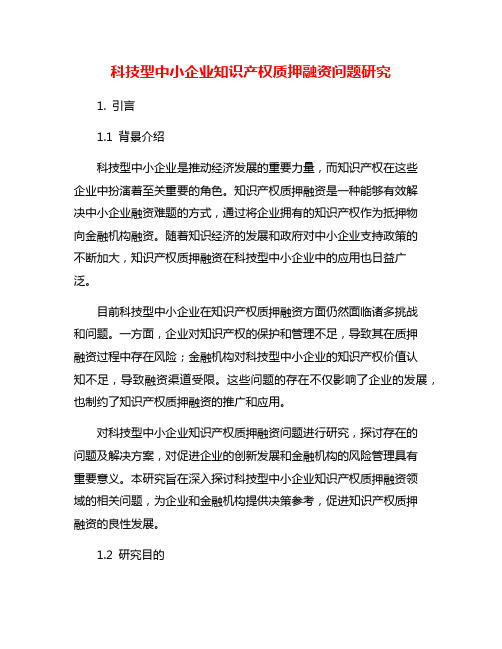 科技型中小企业知识产权质押融资问题研究

1. 引言

1.1 背景介绍

科技型中小企业是推动经济发展的重要力量，而知识产权在这些企业中扮演着至关重要的角色。知识产权质押融资是一种能够有效解决中小企业融资难题的方式，通过将企业拥有的知识产权作为抵押物向金融机构融资。随着知识经济的发展和政府对中小企业支持政策的不断加大，知识产权质押融资在科技型中小企业中的应用也日益广泛。

目前科技型中小企业在知识产权质押融资方面仍然面临诸多挑战和问题。一方面，企业对知识产权的保护和管理不足，导致其在质押融资过程中存在风险；金融机构对科技型中小企业的知识产权价值认知不足，导致融资渠道受限。这些问题的存在不仅影响了企业的发展，也制约了知识产权质押融资的推广和应用。

对科技型中小企业知识产权质押融资问题进行研究，探讨存在的问题及解决方案，对促进企业的创新发展和金融机构的风险管理具有重要意义。本研究旨在深入探讨科技型中小企业知识产权质押融资领域的相关问题，为企业和金融机构提供决策参考，促进知识产权质押融资的良性发展。

1.2 研究目的